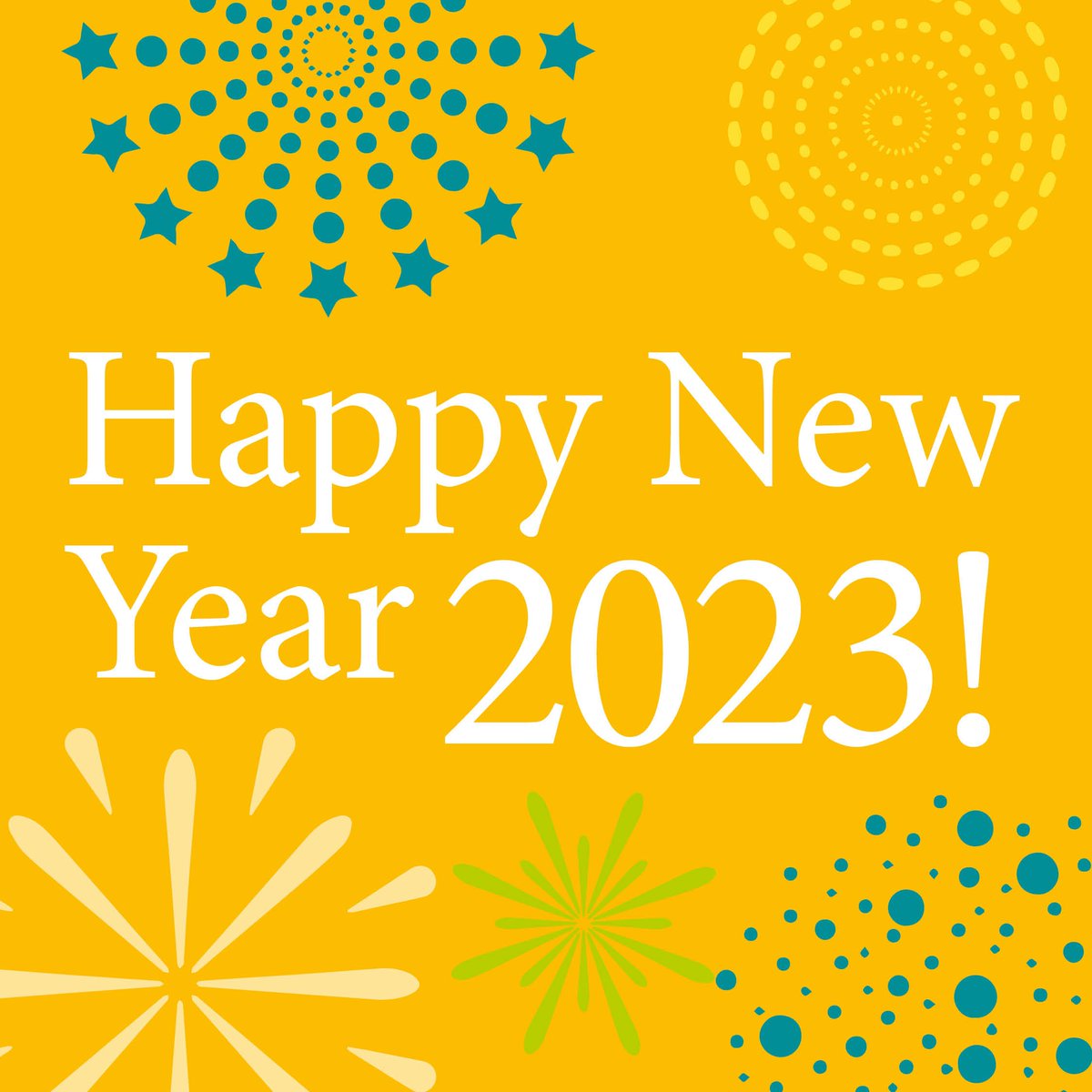 Happy New Year 2023!